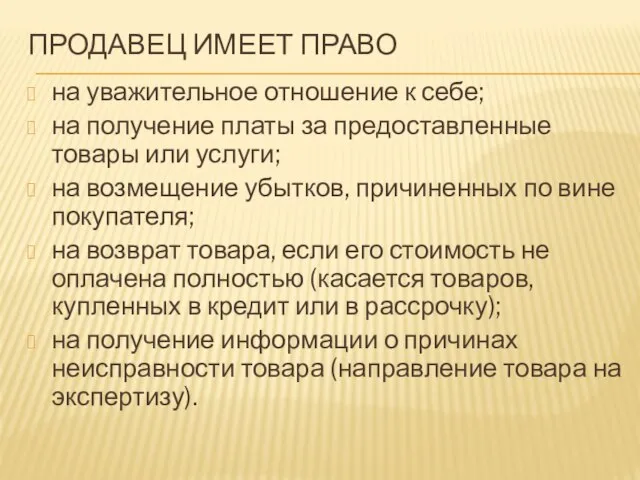 ПРОДАВЕЦ ИМЕЕТ ПРАВО

на уважительное отношение к себе;

на получение платы за предоставленные товары или услуги;

на возмещение убытков, причиненных по вине покупателя;

на возврат товара, если его стоимость не оплачена полностью (касается товаров, купленных в кредит или в рассрочку);

на получение информации о причинах неисправности товара (направление товара на экспертизу).